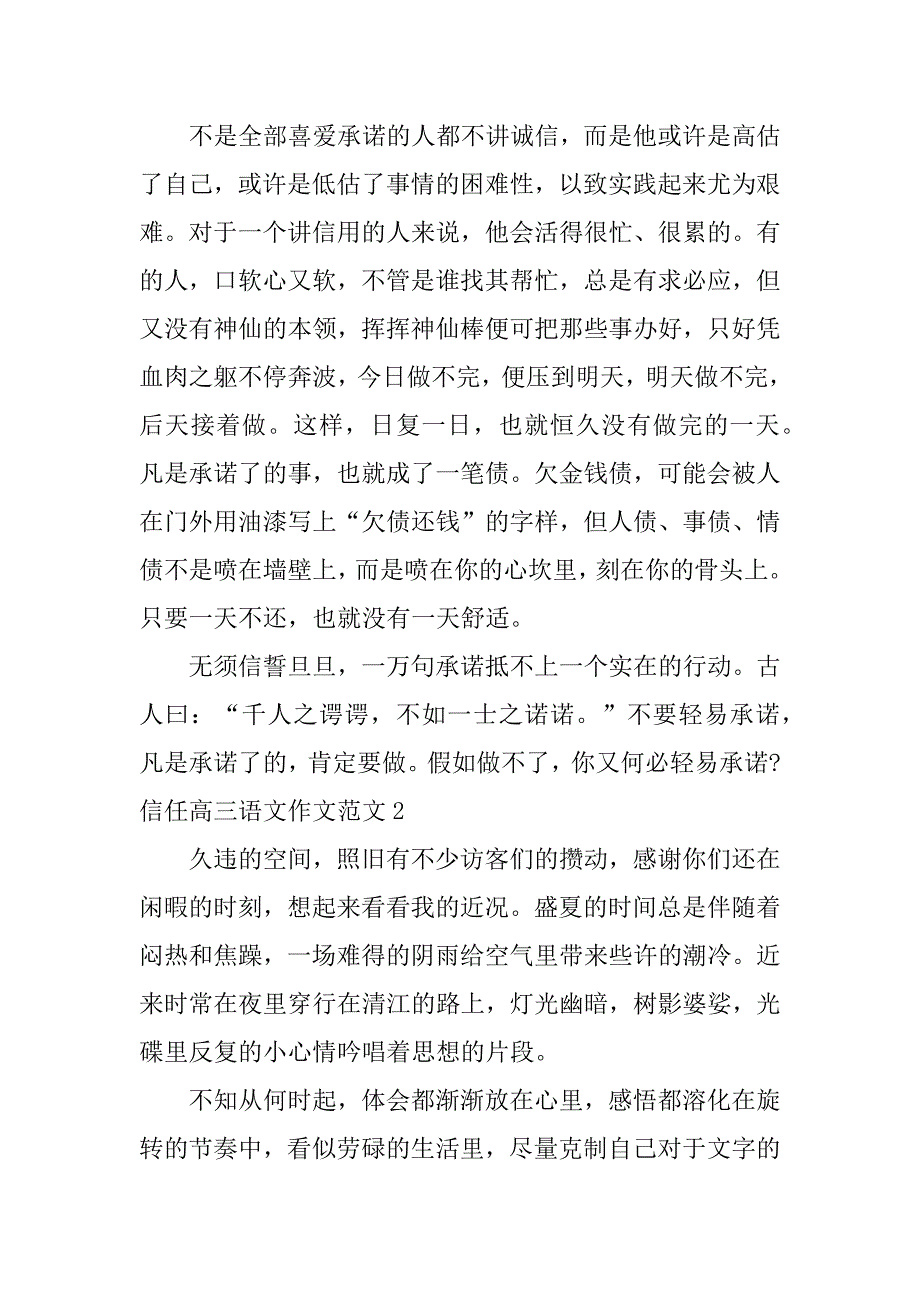 不是全部喜爱承诺的人都不讲诚信，而是他或许是高估了自己，或许是低估了事情的困难性，以致实践起来尤为艰难。对于一个讲信用的人来说，他会活得很忙、很累的。有的人，口软心又软，不管是谁找其帮忙，总是有求必应，但又没有神仙的本领，挥挥神仙棒便可把那些事办好，只好凭血肉之躯不停奔波，今日做不完，便压到明天，明天做不完，后天接着做。这样，日复一日，也就恒久没有做完的一天。凡是承诺了的事，也就成了一笔债。欠金钱债，可能会被人在门外用油漆写上“欠债还钱”的字样，但人债、事债、情债不是喷在墙壁上，而是喷在你的心坎里，刻在你的骨头上。只要一天不还，也就没有一天舒适。

无须信誓旦旦，一万句承诺抵不上一个实在的行动。古人曰：“千人之谔谔，不如一士之诺诺。”不要轻易承诺，凡是承诺了的，肯定要做。假如做不了，你又何必轻易承诺?

信任高三语文作文范文 2

久违的空间，照旧有不少访客们的攒动，感谢你们还在闲暇的时刻，想起来看看我的近况。盛夏的时间总是伴随着闷热和焦躁，一场难得的阴雨给空气里带来些许的潮冷。近来时常在夜里穿行在清江的路上，灯光幽暗，树影婆娑，光碟里反复的小心情吟唱着思想的片段。

不知从何时起，体会都渐渐放在心里，感悟都溶化在旋转的节奏中，看似劳碌的生活里，尽量克制自己对于文字的